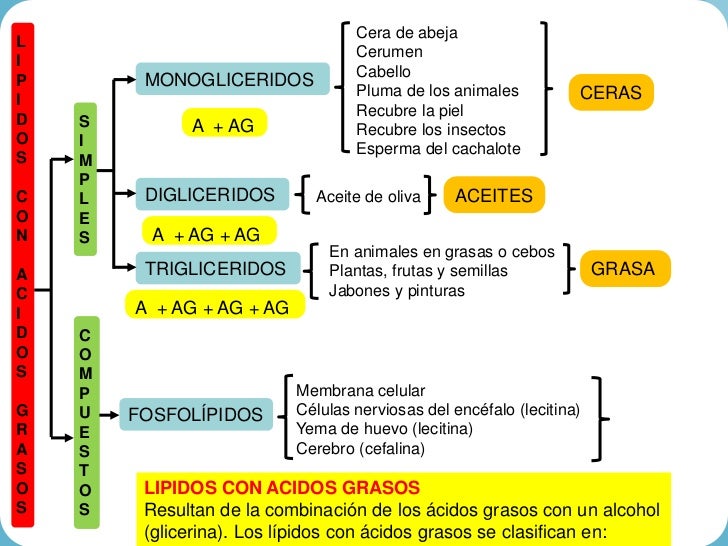 LIPIDOS CON ACIDOS GRASOS

SIMPLES

MONOGLICERIDOS

A + AG

Cera de abeja
Cerumen
Cabello
Pluma de los animales
Recubre la piel
Recubre los insectos
Esperma del cachalote

CERAS

DIGLICERIDOS

A + AG + AG

Aceite de oliva

ACEITES

TRIGLICERIDOS

A + AG + AG + AG

En animales en grasas o cebos
Plantas, frutas y semillas
Jabones y pinturas

GRASA

COMPUESTOS

FOSFOLÍPIDOS

Membrana celular
Células nerviosas del encéfalo (lecitina)
Yema de huevo (lecitina)
Cerebro (cefalina)

LIPIDOS CON ACIDOS GRASOS
Resultan de la combinación de los ácidos grasos con un alcohol (glicerina). Los lípidos con ácidos grasos se clasifican en: